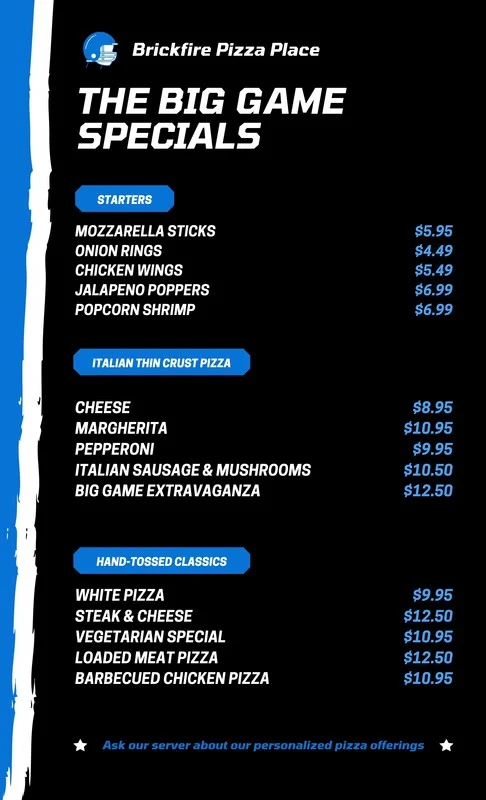 Brickfire Pizza Place

THE BIG GAME SPECIALS

STARTERS

MOZZARELLA STICKS $5.95
ONION RINGS $4.49
CHICKEN WINGS $5.49
JALAPENO POPPERS $6.99
POPCORN SHRIMP $6.99

ITALIAN THIN CRUST PIZZA

CHEESE $8.95
MARGHERITA $10.95
PEPPERONI $9.95
ITALIAN SAUSAGE & MUSHROOMS $10.50
BIG GAME EXTRAVAGANZA $12.50

HAND-TOSSED CLASSICS

WHITE PIZZA $9.95
STEAK & CHEESE $12.50
VEGETARIAN SPECIAL $10.95
LOADED MEAT PIZZA $12.50
BARBECUED CHICKEN PIZZA $10.95

★ Ask our server about our personalized pizza offerings ★